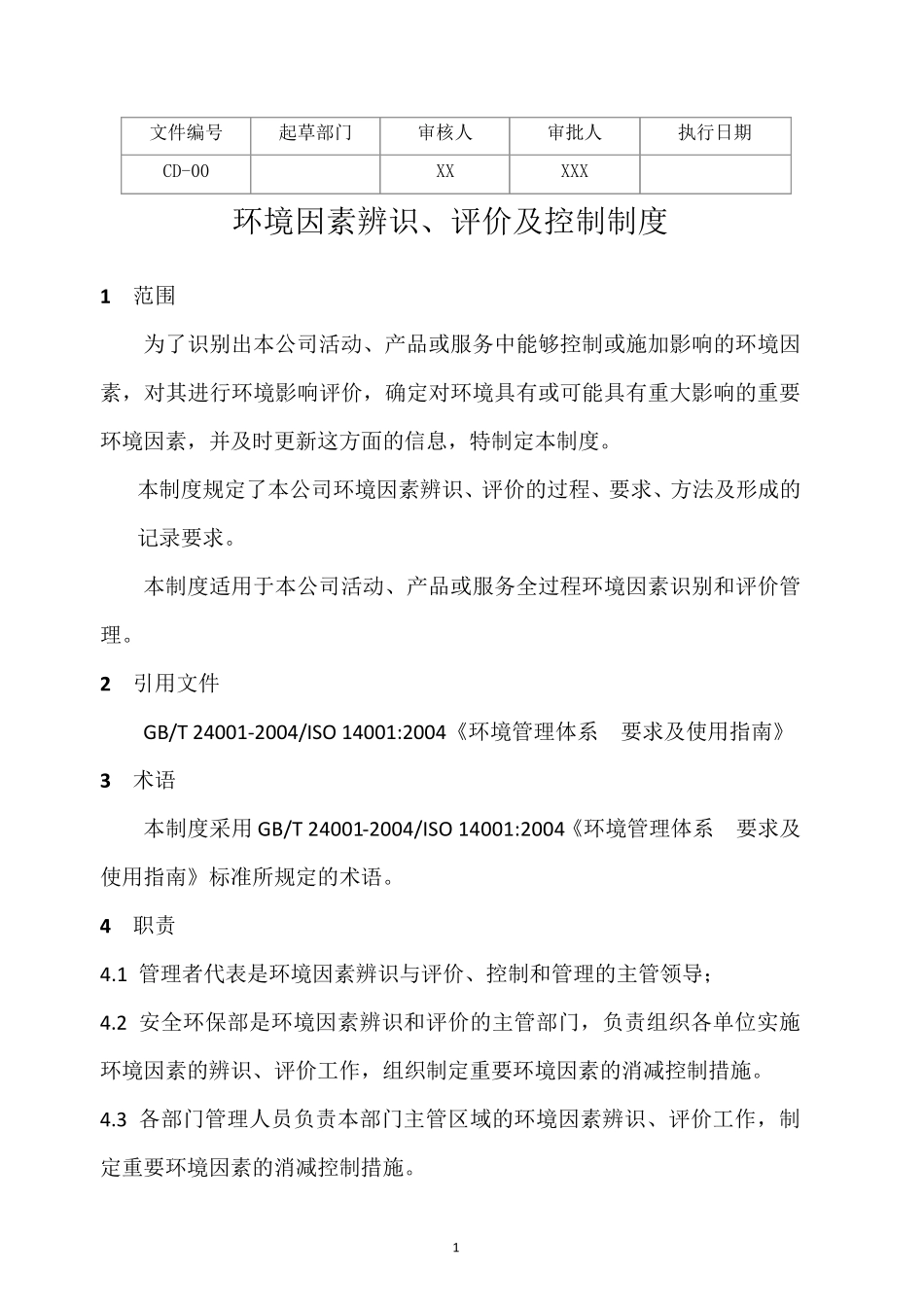 | 文件编号 | 起草部门 | 审核人 | 审批人 | 执行日期 |
|---|---|---|---|---|
| CD-00 |  | XX | XXX |  |

环境因素辨识、评价及控制制度

1 范围

为了识别出本公司活动、产品或服务中能够控制或施加影响的环境因素，对其进行环境影响评价，确定对环境具有或可能具有重大影响的重要环境因素，并及时更新这方面的信息，特制定本制度。

本制度规定了本公司环境因素辨识、评价的过程、要求、方法及形成的记录要求。

本制度适用于本公司活动、产品或服务全过程环境因素识别和评价管理。

2 引用文件

GB/T 24001-2004/ISO 14001:2004《环境管理体系 要求及使用指南》

3 术语

本制度采用 GB/T 24001-2004/ISO 14001:2004《环境管理体系 要求及使用指南》标准所规定的术语。

4 职责

4.1 管理者代表是环境因素辨识与评价、控制和管理的主管领导；

4.2 安全环保部是环境因素辨识和评价的主管部门，负责组织各单位实施环境因素的辨识、评价工作，组织制定重要环境因素的消减控制措施。

4.3 各部门管理人员负责本部门主管区域的环境因素辨识、评价工作，制定重要环境因素的消减控制措施。

1